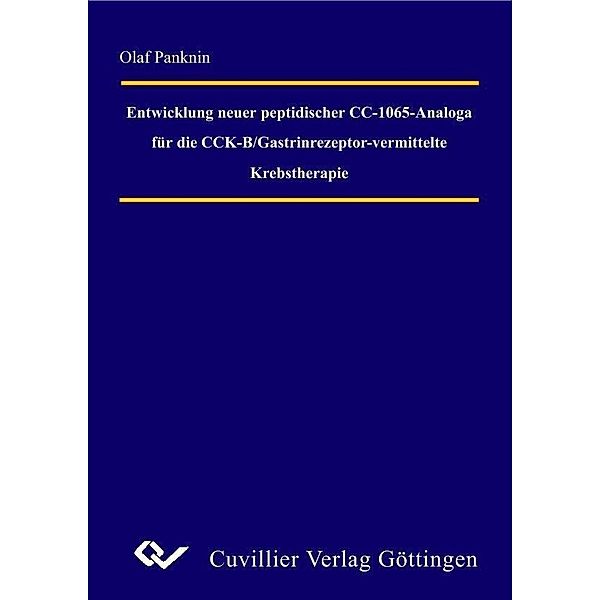 Olaf Panknin

Entwicklung neuer peptidischer CC-1065-Analoga für die CCK-B/Gastrinrezeptor-vermittelte Krebstherapie

Cuvillier Verlag Göttingen